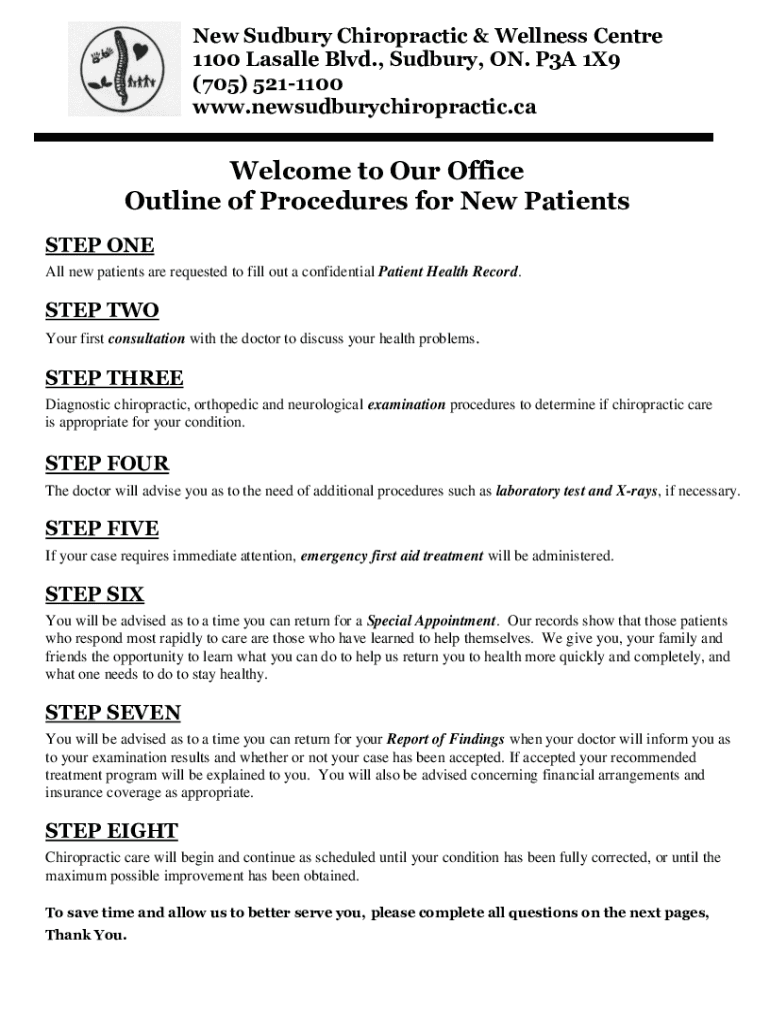 New Sudbury Chiropractic & Wellness Centre
1100 Lasalle Blvd., Sudbury, ON. P3A 1X9
(705) 521-1100
www.newsudburychiropractic.ca

Welcome to Our Office
Outline of Procedures for New Patients

STEP ONE
All new patients are requested to fill out a confidential Patient Health Record.

STEP TWO
Your first consultation with the doctor to discuss your health problems.

STEP THREE
Diagnostic chiropractic, orthopedic and neurological examination procedures to determine if chiropractic care is appropriate for your condition.

STEP FOUR
The doctor will advise you as to the need of additional procedures such as laboratory test and X-rays, if necessary.

STEP FIVE
If your case requires immediate attention, emergency first aid treatment will be administered.

STEP SIX
You will be advised as to a time you can return for a Special Appointment. Our records show that those patients who respond most rapidly to care are those who have learned to help themselves. We give you, your family and friends the opportunity to learn what you can do to help us return you to health more quickly and completely, and what one needs to do to stay healthy.

STEP SEVEN
You will be advised as to a time you can return for your Report of Findings when your doctor will inform you as to your examination results and whether or not your case has been accepted. If accepted your recommended treatment program will be explained to you. You will also be advised concerning financial arrangements and insurance coverage as appropriate.

STEP EIGHT
Chiropractic care will begin and continue as scheduled until your condition has been fully corrected, or until the maximum possible improvement has been obtained.

To save time and allow us to better serve you, please complete all questions on the next pages, Thank You.